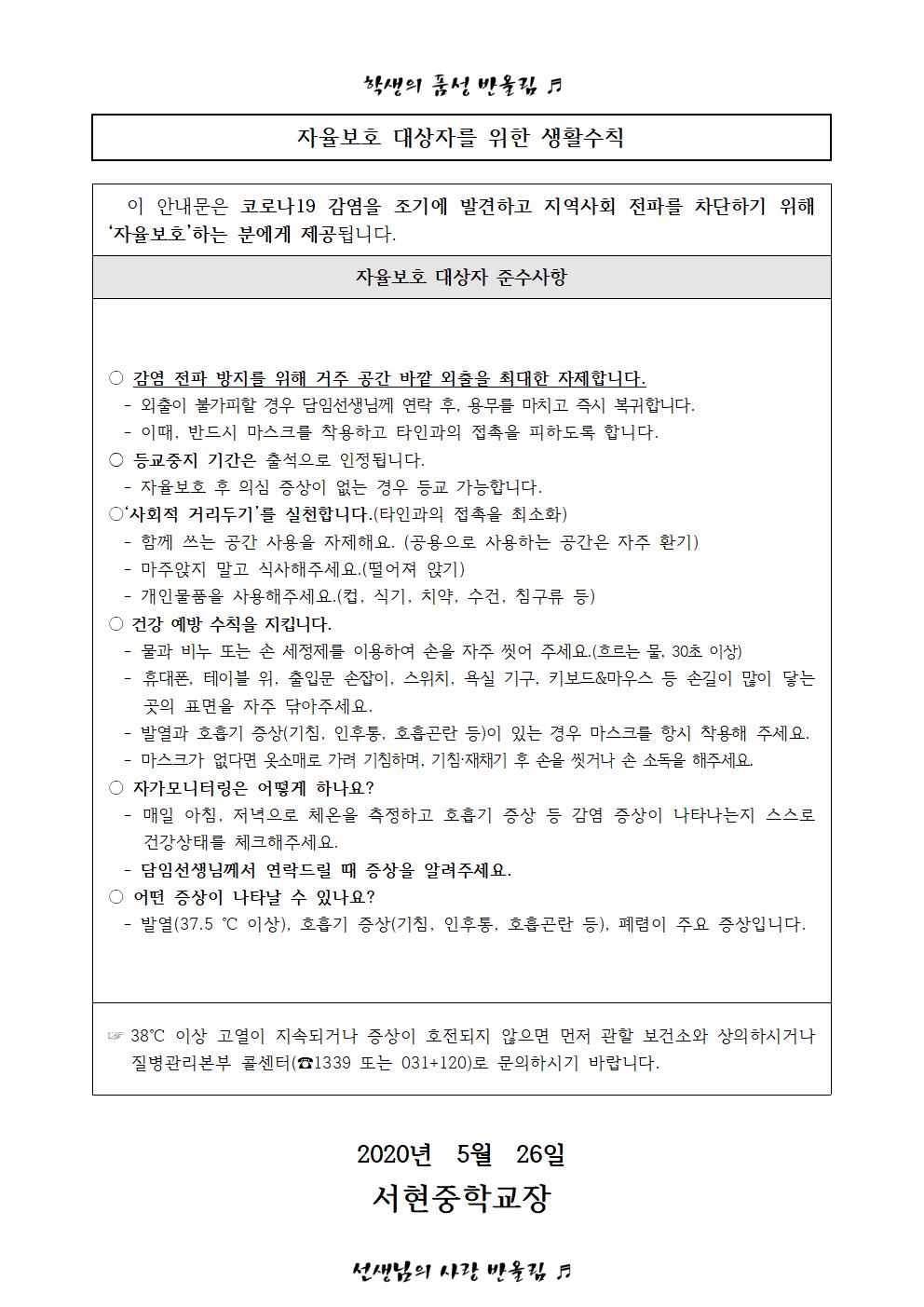 학생의 품성 반올림 ♬

자율보호 대상자를 위한 생활수칙

이 안내문은 코로나19 감염을 조기에 발견하고 지역사회 전파를 차단하기 위해 '자율보호'하는 분에게 제공됩니다.

자율보호 대상자 준수사항

○ 감염 전파 방지를 위해 거주 공간 바깥 외출을 최대한 자제합니다.
- 외출이 불가피할 경우 담임선생님께 연락 후, 용무를 마치고 즉시 복귀합니다.
- 이때, 반드시 마스크를 착용하고 타인과의 접촉을 피하도록 합니다.
○ 등교중지 기간은 출석으로 인정됩니다.
- 자율보호 후 의심 증상이 없는 경우 등교 가능합니다.
○'사회적 거리두기'를 실천합니다.(타인과의 접촉을 최소화)
- 함께 쓰는 공간 사용을 자제해요. (공용으로 사용하는 공간은 자주 환기)
- 마주앉지 말고 식사해주세요.(떨어져 앉기)
- 개인물품을 사용해주세요.(컵, 식기, 치약, 수건, 침구류 등)
○ 건강 예방 수칙을 지킵니다.
- 물과 비누 또는 손 세정제를 이용하여 손을 자주 씻어 주세요.(흐르는 물, 30초 이상)
- 휴대폰, 테이블 위, 출입문 손잡이, 스위치, 욕실 기구, 키보드&마우스 등 손길이 많이 닿는 곳의 표면을 자주 닦아주세요.
- 발열과 호흡기 증상(기침, 인후통, 호흡곤란 등)이 있는 경우 마스크를 항시 착용해 주세요.
- 마스크가 없다면 옷소매로 가려 기침하며, 기침·재채기 후 손을 씻거나 손 소독을 해주세요.
○ 자가모니터링은 어떻게 하나요?
- 매일 아침, 저녁으로 체온을 측정하고 호흡기 증상 등 감염 증상이 나타나는지 스스로 건강상태를 체크해주세요.
- 담임선생님께서 연락드릴 때 증상을 알려주세요.
○ 어떤 증상이 나타날 수 있나요?
- 발열(37.5 ℃ 이상), 호흡기 증상(기침, 인후통, 호흡곤란 등), 폐렴이 주요 증상입니다.

☞ 38℃ 이상 고열이 지속되거나 증상이 호전되지 않으면 먼저 관할 보건소와 상의하시거나 질병관리본부 콜센터(☎1339 또는 031+120)로 문의하시기 바랍니다.

2020년 5월 26일
서현중학교장

선생님의 사랑 반올림 ♬